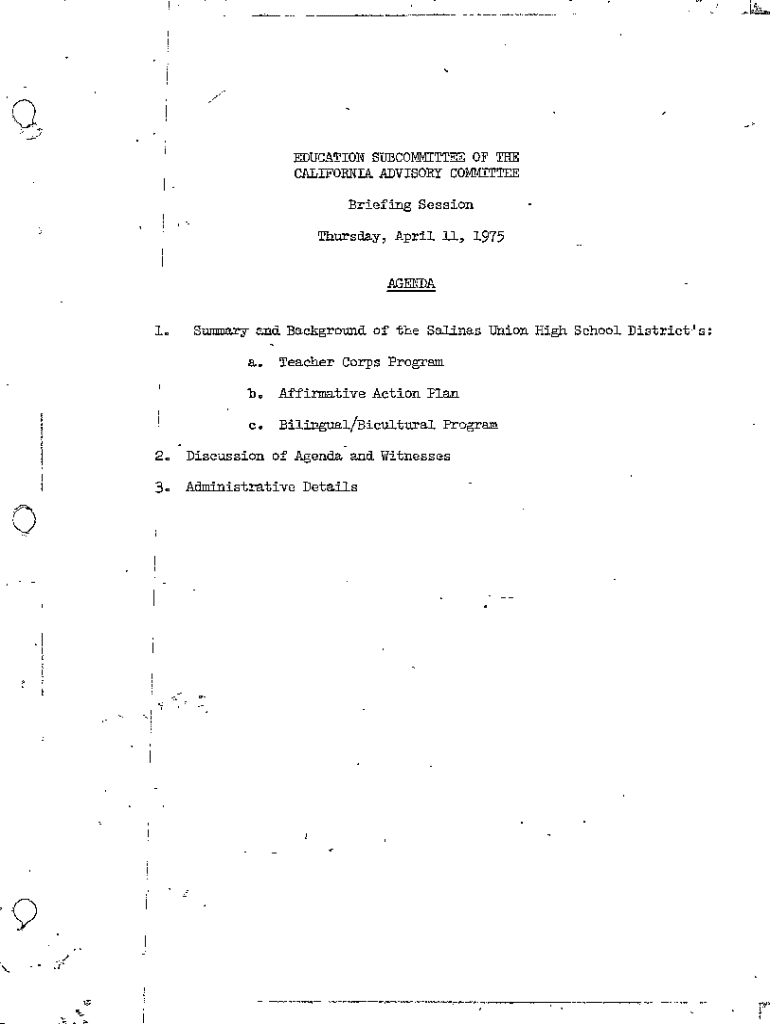 EDUCATION SUBCOMMITTEE OF THE
CALIFORNIA ADVISORY COMMITTEE

Briefing Session

Thursday, April 11, 1975

AGENDA

1. Summary and Background of the Salinas Union High School District's:

a. Teacher Corps Program

b. Affirmative Action Plan

c. Bilingual/Bicultural Program

2. Discussion of Agenda and Witnesses

3. Administrative Details